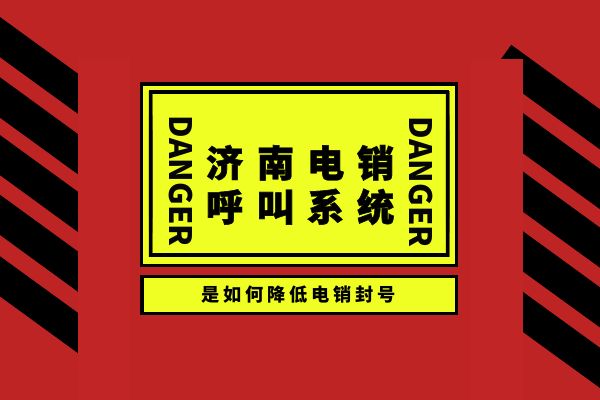 DANGER

济南电销
呼叫系统

DANGER

是如何降低电销封号